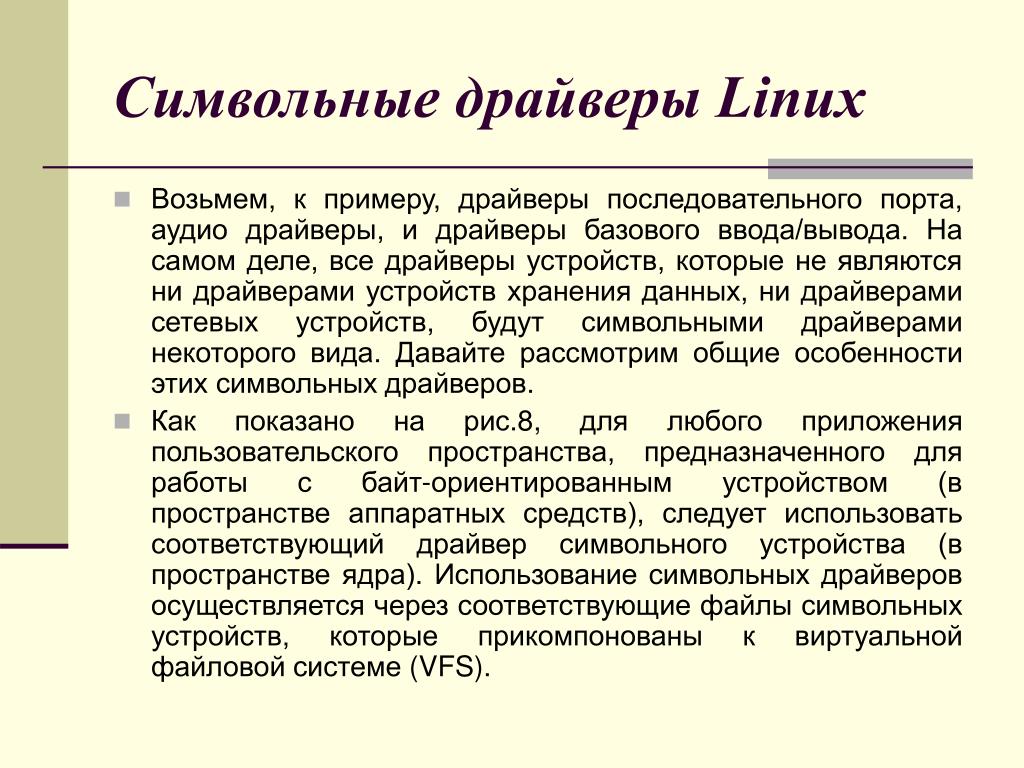 Символьные драйверы Linux

Возьмем, к примеру, драйверы последовательного порта, аудио драйверы, и драйверы базового ввода/вывода. На самом деле, все драйверы устройств, которые не являются ни драйверами устройств хранения данных, ни драйверами сетевых устройств, будут символьными драйверами некоторого вида. Давайте рассмотрим общие особенности этих символьных драйверов.

Как показано на рис.8, для любого приложения пользовательского пространства, предназначенного для работы с байт-ориентированным устройством (в пространстве аппаратных средств), следует использовать соответствующий драйвер символьного устройства (в пространстве ядра). Использование символьных драйверов осуществляется через соответствующие файлы символьных устройств, которые прикомпонованы к виртуальной файловой системе (VFS).